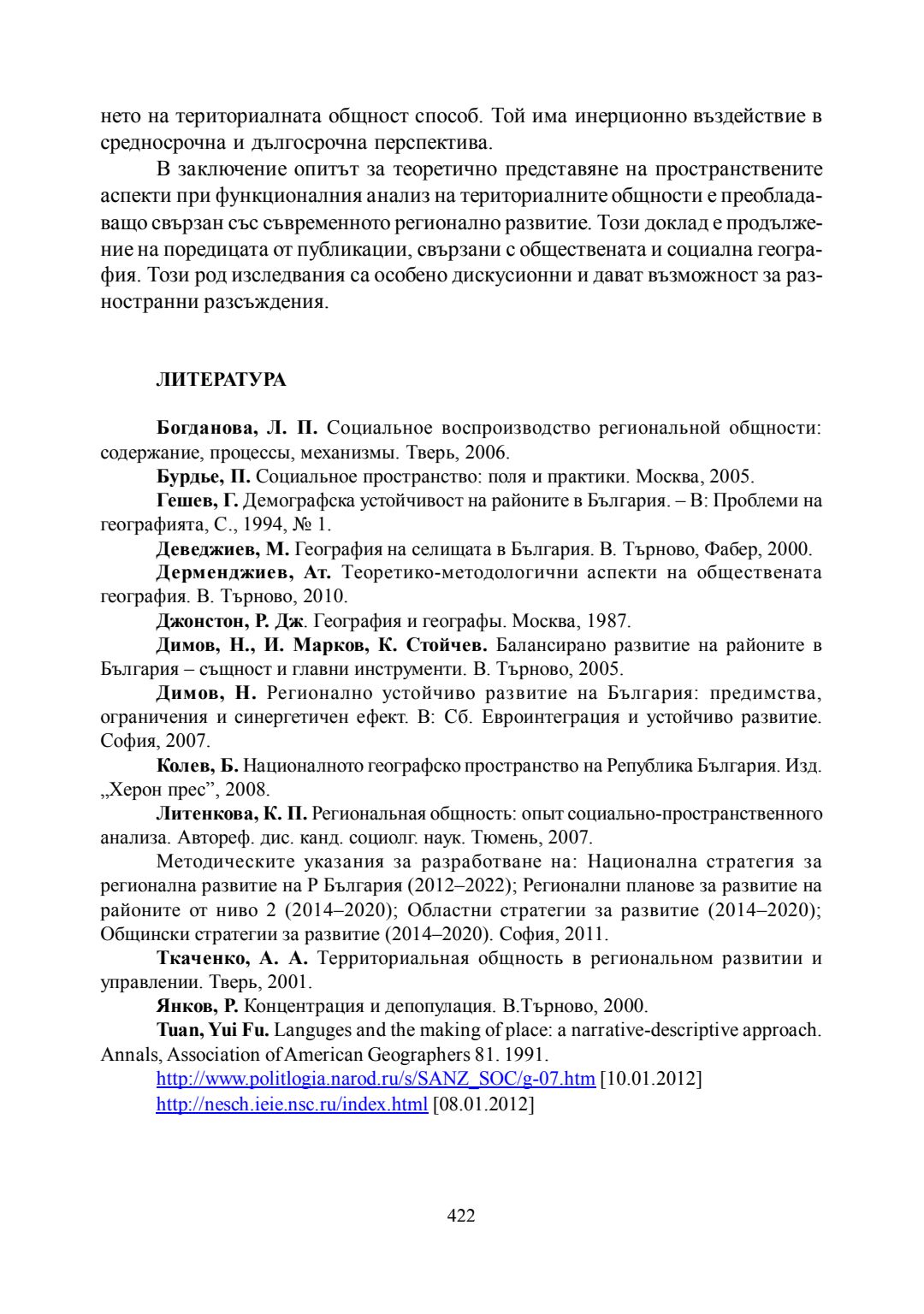 нето на териториалната общност способ. Той има инерционно въздействие в средносрочна и дългосрочна перспектива.

В заключение опитът за теоретично представяне на пространствените аспекти при функционалния анализ на териториалните общности е преобладаващо свързан със съвременното регионално развитие. Този доклад е продължение на поредицата от публикации, свързани с обществената и социална география. Този род изследвания са особено дискусионни и дават възможност за разностранни разсъждения.

ЛИТЕРАТУРА

Богданова, Л. П. Социальное воспроизводство региональной общности: содержание, процессы, механизмы. Тверь, 2006.

Бурдье, П. Социальное пространство: поля и практики. Москва, 2005.

Гешев, Г. Демографска устойчивост на районите в България. – В: Проблеми на географията, С., 1994, № 1.

Деведжиев, М. География на селищата в България. В. Търново, Фабер, 2000.

Дерменджиев, Ат. Теоретико-методологични аспекти на обществената география. В. Търново, 2010.

Джонстон, Р. Дж. География и географы. Москва, 1987.

Димов, Н., И. Марков, К. Стойчев. Балансирано развитие на районите в България – същност и главни инструменти. В. Търново, 2005.

Димов, Н. Регионално устойчиво развитие на България: предимства, ограничения и синергетичен ефект. В: Сб. Евроинтеграция и устойчиво развитие. София, 2007.

Колев, Б. Националното географско пространство на Република България. Изд. „Херон прес”, 2008.

Литенкова, К. П. Региональная общность: опыт социально-пространственного анализа. Автореф. дис. канд. социолг. наук. Тюмень, 2007.

Методическите указания за разработване на: Национална стратегия за регионална развитие на Р България (2012–2022); Регионални планове за развитие на районите от ниво 2 (2014–2020); Областни стратегии за развитие (2014–2020); Общински стратегии за развитие (2014–2020). София, 2011.

Ткаченко, А. А. Территориальная общность в региональном развитии и управлении. Тверь, 2001.

Янков, Р. Концентрация и депопулация. В.Търново, 2000.

Tuan, Yui Fu. Languges and the making of place: a narrative-descriptive approach. Annals, Association of American Geographers 81. 1991.

http://www.politlogia.narod.ru/s/SANZ_SOC/g-07.htm [10.01.2012]

http://nesch.ieie.nsc.ru/index.html [08.01.2012]

422